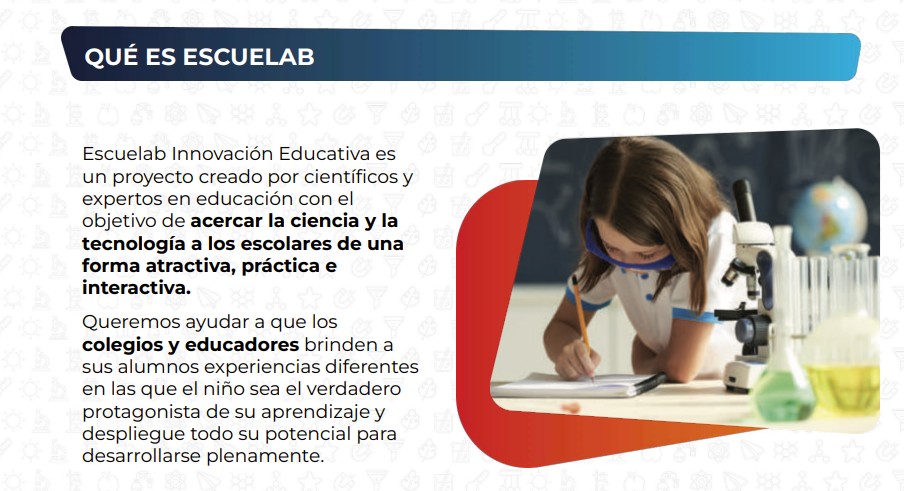 QUÉ ES ESCUELAB

Escuelab Innovación Educativa es un proyecto creado por científicos y expertos en educación con el objetivo de acercar la ciencia y la tecnología a los escolares de una forma atractiva, práctica e interactiva.

Queremos ayudar a que los colegios y educadores brinden a sus alumnos experiencias diferentes en las que el niño sea el verdadero protagonista de su aprendizaje y despliegue todo su potencial para desarrollarse plenamente.